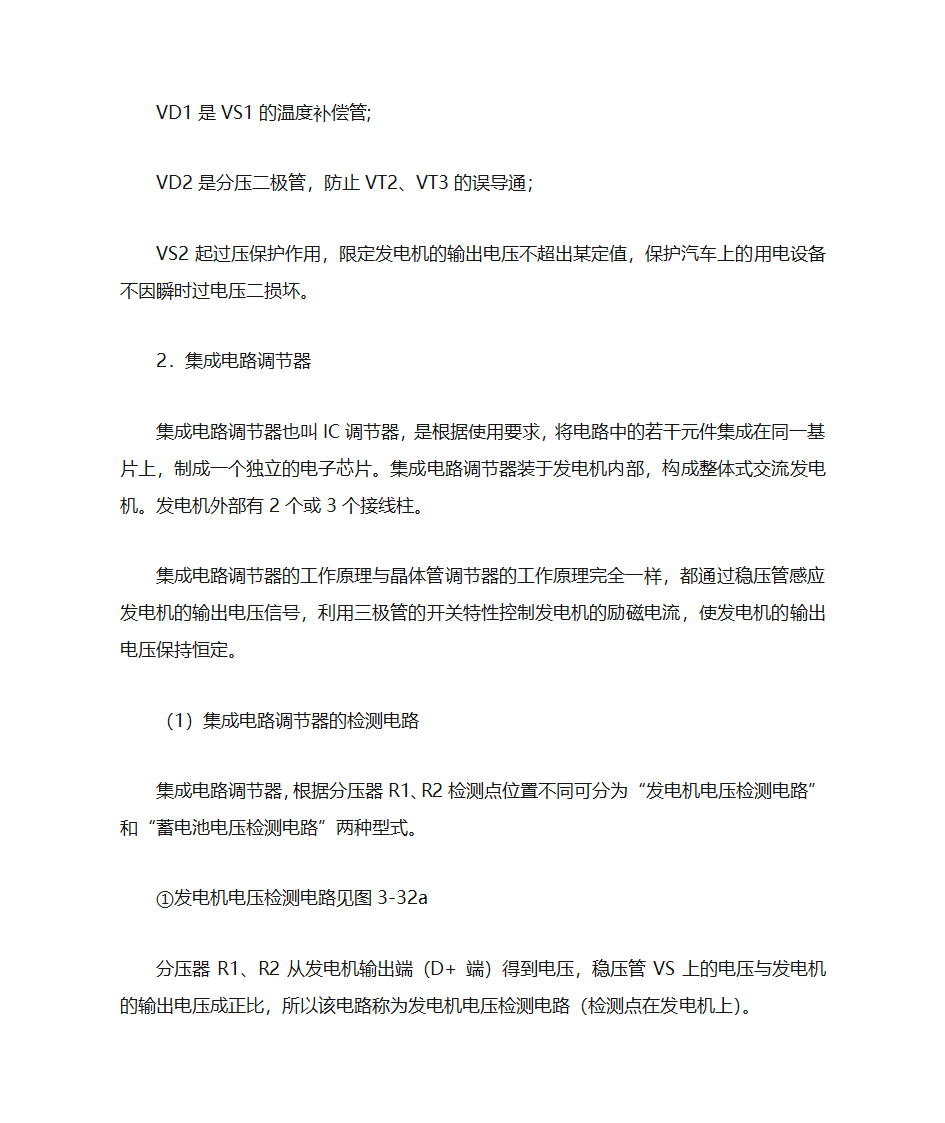 VD1 是 VS1 的温度补偿管;

VD2 是分压二极管，防止 VT2、VT3 的误导通;

VS2 起过压保护作用，限定发电机的输出电压不超出某定值，保护汽车上的用电设备不因瞬时过电压二损坏。

2．集成电路调节器

集成电路调节器也叫 IC 调节器，是根据使用要求，将电路中的若干元件集成在同一基片上，制成一个独立的电子芯片。集成电路调节器装于发电机内部，构成整体式交流发电机。发电机外部有 2 个或 3 个接线柱。

集成电路调节器的工作原理与晶体管调节器的工作原理完全一样，都通过稳压管感应发电机的输出电压信号，利用三极管的开关特性控制发电机的励磁电流，使发电机的输出电压保持恒定。

（1）集成电路调节器的检测电路

集成电路调节器，根据分压器 R1、R2 检测点位置不同可分为“发电机电压检测电路”和“蓄电池电压检测电路”两种型式。

①发电机电压检测电路见图 3-32a

分压器 R1、R2 从发电机输出端（D+ 端）得到电压，稳压管 VS 上的电压与发电机的输出电压成正比，所以该电路称为发电机电压检测电路（检测点在发电机上）。